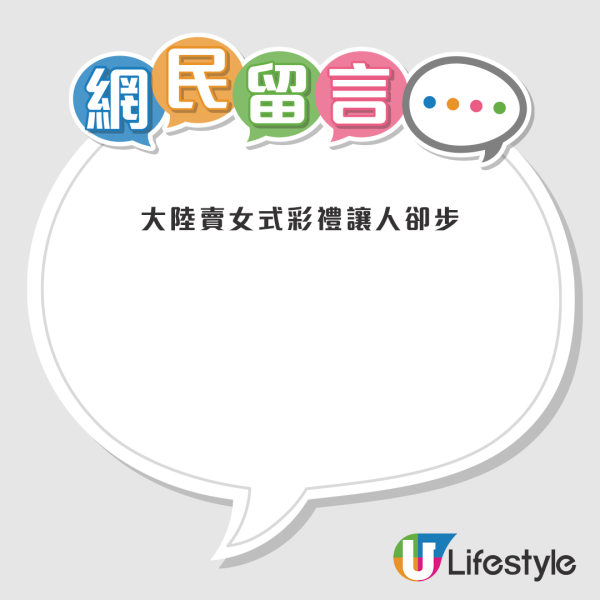 網民留言

大陸賣女式彩禮讓人卻步

U Lifestyle